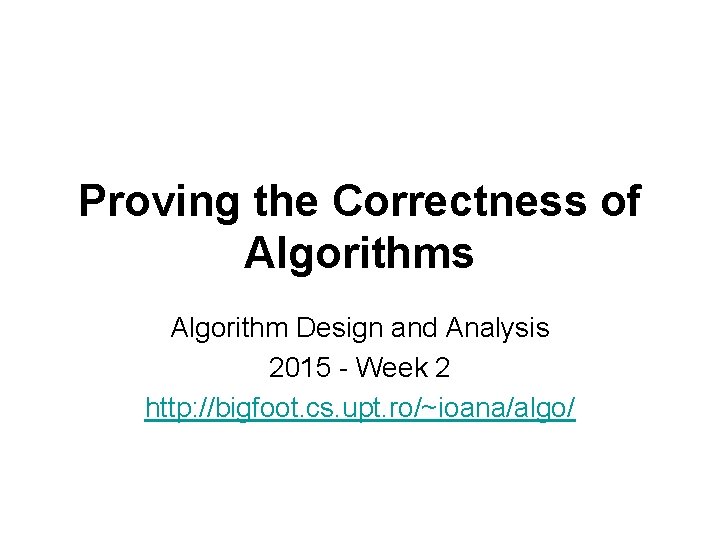 Proving the Correctness of Algorithms

Algorithm Design and Analysis
2015 - Week 2
http://bigfoot.cs.upt.ro/~ioana/algo/